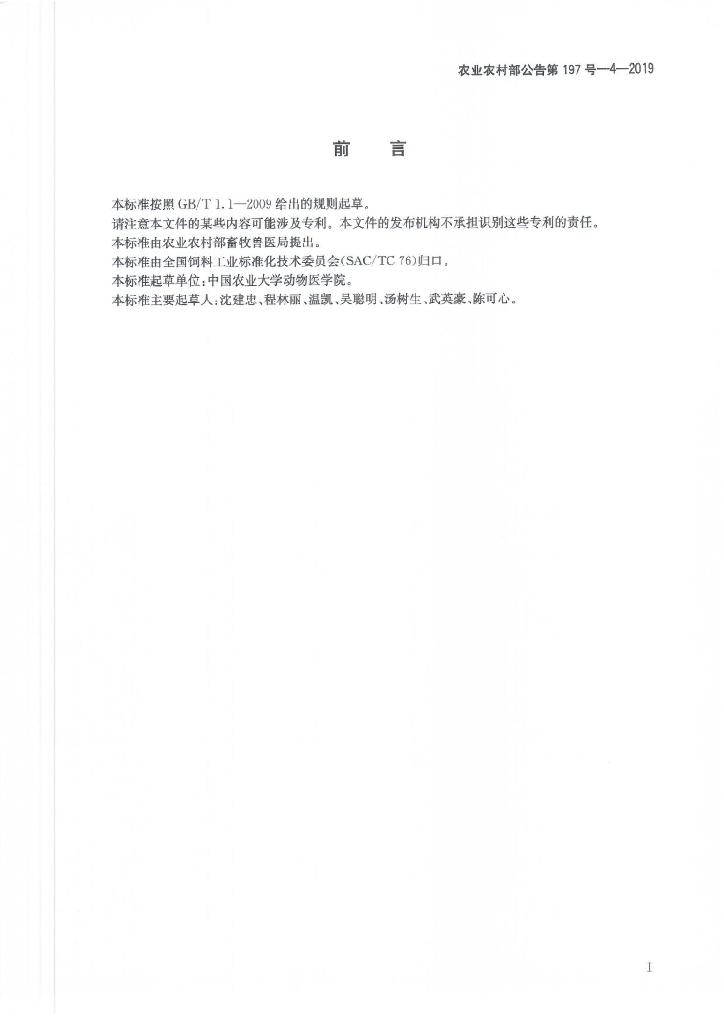 农业农村部公告第 197 号—4—2019

前　　言

本标准按照 GB/T 1.1—2009 给出的规则起草。

请注意本文件的某些内容可能涉及专利。本文件的发布机构不承担识别这些专利的责任。

本标准由农业农村部畜牧兽医局提出。

本标准由全国饲料工业标准化技术委员会(SAC/TC 76)归口。

本标准起草单位:中国农业大学动物医学院。

本标准主要起草人:沈建忠、程林丽、温凯、吴聪明、汤树生、武英豪、陈可心。

I